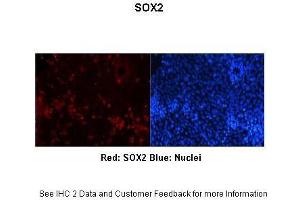 SOX2

Red: SOX2 Blue: Nuclei

See IHC 2 Data and Customer Feedback for more Information